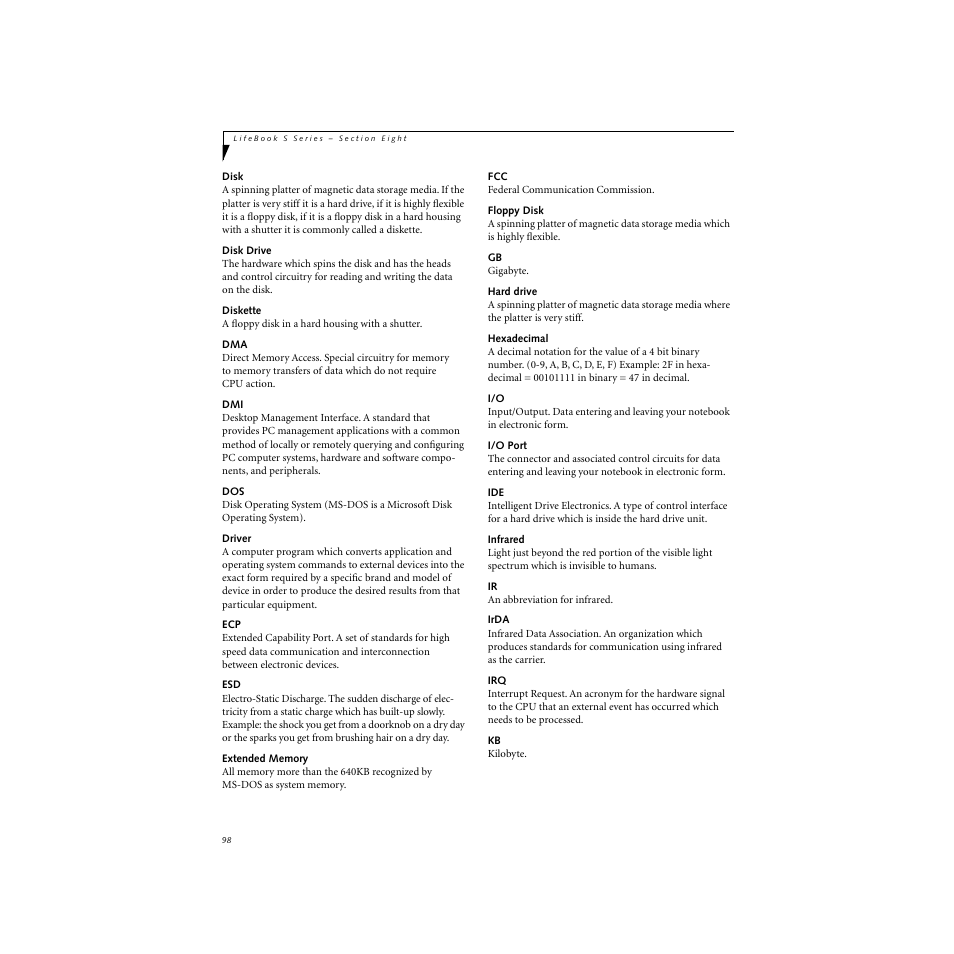 LifeBook S Series – Section Eight

Disk
A spinning platter of magnetic data storage media. If the platter is very stiff it is a hard drive, if it is highly flexible it is a floppy disk, if it is a floppy disk in a hard housing with a shutter it is commonly called a diskette.

Disk Drive
The hardware which spins the disk and has the heads and control circuitry for reading and writing the data on the disk.

Diskette
A floppy disk in a hard housing with a shutter.

DMA
Direct Memory Access. Special circuitry for memory to memory transfers of data which do not require CPU action.

DMI
Desktop Management Interface. A standard that provides PC management applications with a common method of locally or remotely querying and configuring PC computer systems, hardware and software components, and peripherals.

DOS
Disk Operating System (MS-DOS is a Microsoft Disk Operating System).

Driver
A computer program which converts application and operating system commands to external devices into the exact form required by a specific brand and model of device in order to produce the desired results from that particular equipment.

ECP
Extended Capability Port. A set of standards for high speed data communication and interconnection between electronic devices.

ESD
Electro-Static Discharge. The sudden discharge of electricity from a static charge which has built-up slowly. Example: the shock you get from a doorknob on a dry day or the sparks you get from brushing hair on a dry day.

Extended Memory
All memory more than the 640KB recognized by MS-DOS as system memory.

FCC
Federal Communication Commission.

Floppy Disk
A spinning platter of magnetic data storage media which is highly flexible.

GB
Gigabyte.

Hard drive
A spinning platter of magnetic data storage media where the platter is very stiff.

Hexadecimal
A decimal notation for the value of a 4 bit binary number. (0-9, A, B, C, D, E, F) Example: 2F in hexadecimal = 00101111 in binary = 47 in decimal.

I/O
Input/Output. Data entering and leaving your notebook in electronic form.

I/O Port
The connector and associated control circuits for data entering and leaving your notebook in electronic form.

IDE
Intelligent Drive Electronics. A type of control interface for a hard drive which is inside the hard drive unit.

Infrared
Light just beyond the red portion of the visible light spectrum which is invisible to humans.

IR
An abbreviation for infrared.

IrDA
Infrared Data Association. An organization which produces standards for communication using infrared as the carrier.

IRQ
Interrupt Request. An acronym for the hardware signal to the CPU that an external event has occurred which needs to be processed.

KB
Kilobyte.

98